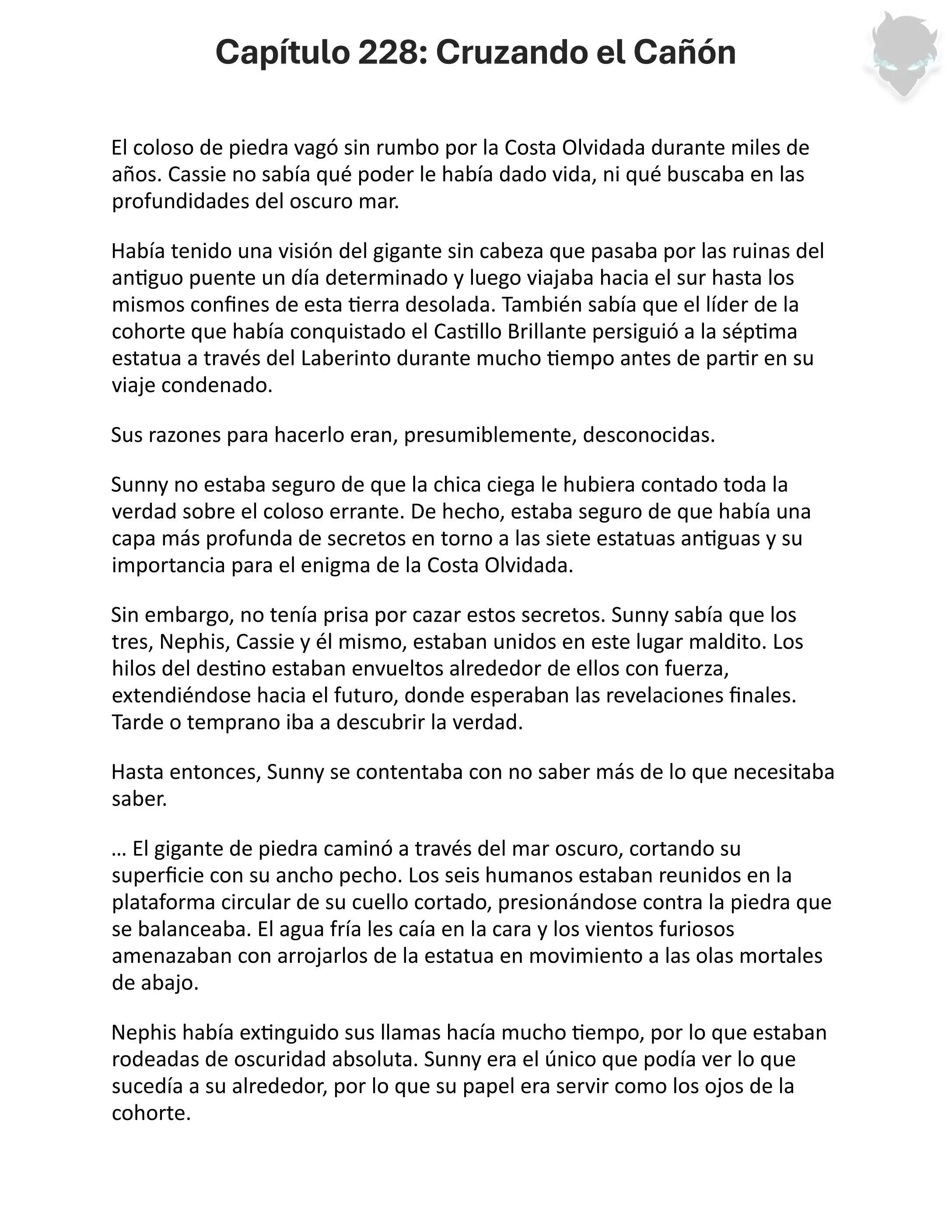 Capítulo 228: Cruzando el Cañón

El coloso de piedra vagó sin rumbo por la Costa Olvidada durante miles de años. Cassie no sabía qué poder le había dado vida, ni qué buscaba en las profundidades del oscuro mar.

Había tenido una visión del gigante sin cabeza que pasaba por las ruinas del antiguo puente un día determinado y luego viajaba hacia el sur hasta los mismos confines de esta tierra desolada. También sabía que el líder de la cohorte que había conquistado el Castillo Brillante persiguió a la séptima estatua a través del Laberinto durante mucho tiempo antes de partir en su viaje condenado.

Sus razones para hacerlo eran, presumiblemente, desconocidas.

Sunny no estaba seguro de que la chica ciega le hubiera contado toda la verdad sobre el coloso errante. De hecho, estaba seguro de que había una capa más profunda de secretos en torno a las siete estatuas antiguas y su importancia para el enigma de la Costa Olvidada.

Sin embargo, no tenía prisa por cazar estos secretos. Sunny sabía que los tres, Nephis, Cassie y él mismo, estaban unidos en este lugar maldito. Los hilos del destino estaban envueltos alrededor de ellos con fuerza, extendiéndose hacia el futuro, donde esperaban las revelaciones finales. Tarde o temprano iba a descubrir la verdad.

Hasta entonces, Sunny se contentaba con no saber más de lo que necesitaba saber.

… El gigante de piedra caminó a través del mar oscuro, cortando su superficie con su ancho pecho. Los seis humanos estaban reunidos en la plataforma circular de su cuello cortado, presionándose contra la piedra que se balanceaba. El agua fría les caía en la cara y los vientos furiosos amenazaban con arrojarlos de la estatua en movimiento a las olas mortales de abajo.

Nephis había extinguido sus llamas hacía mucho tiempo, por lo que estaban rodeadas de oscuridad absoluta. Sunny era el único que podía ver lo que sucedía a su alrededor, por lo que su papel era servir como los ojos de la cohorte.